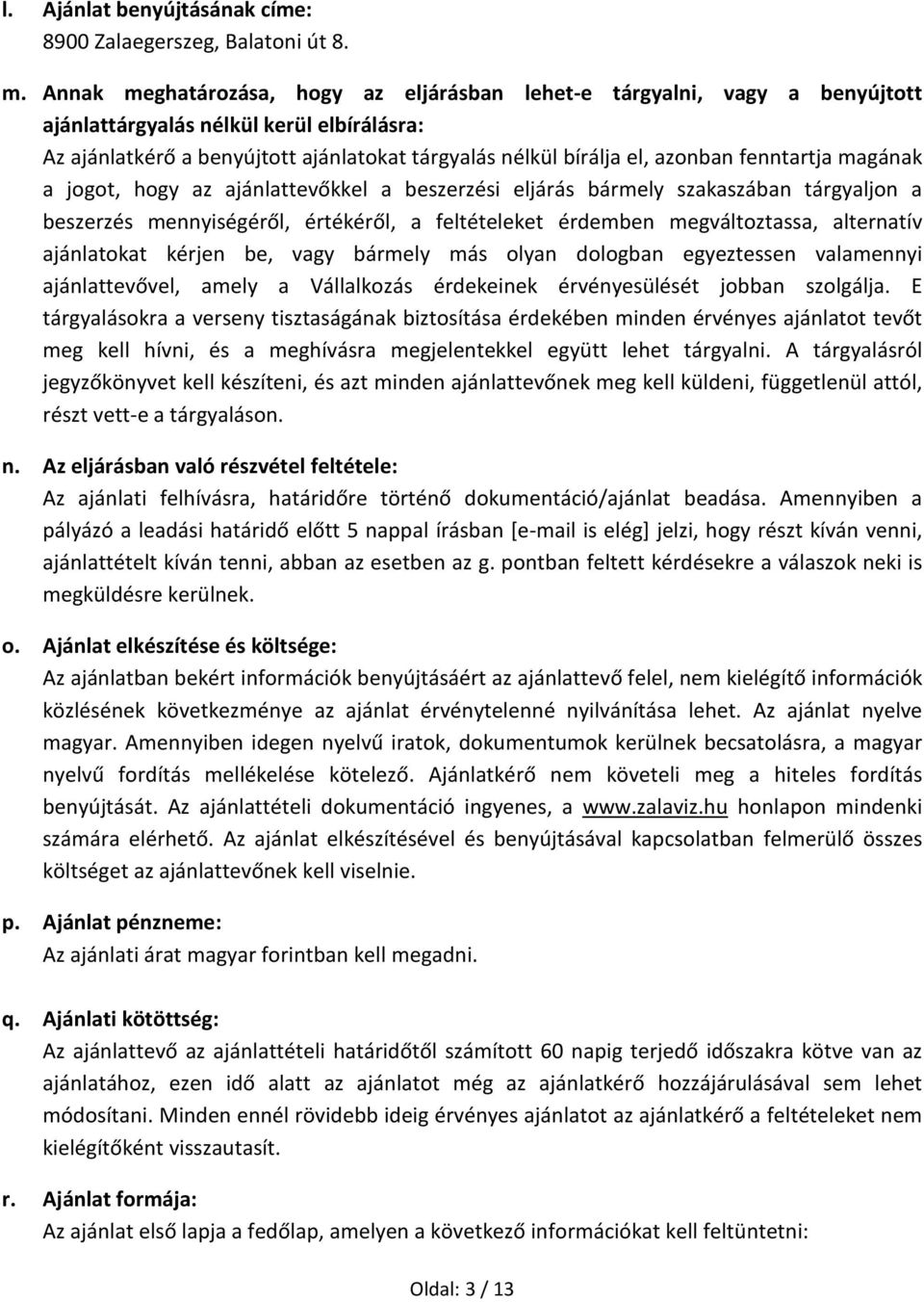 l. Ajánlat benyújtásának címe:
8900 Zalaegerszeg, Balatoni út 8.

m. Annak meghatározása, hogy az eljárásban lehet-e tárgyalni, vagy a benyújtott ajánlattárgyalás nélkül kerül elbírálásra:
Az ajánlatkérő a benyújtott ajánlatokat tárgyalás nélkül bírálja el, azonban fenntartja magának a jogot, hogy az ajánlattevőkkel a beszerzési eljárás bármely szakaszában tárgyaljon a beszerzés mennyiségéről, értékéről, a feltételeket érdemben megváltoztassa, alternatív ajánlatokat kérjen be, vagy bármely más olyan dologban egyeztessen valamennyi ajánlattevővel, amely a Vállalkozás érdekeinek érvényesülését jobban szolgálja. E tárgyalásokra a verseny tisztaságának biztosítása érdekében minden érvényes ajánlatot tevőt meg kell hívni, és a meghívásra megjelentekkel együtt lehet tárgyalni. A tárgyalásról jegyzőkönyvet kell készíteni, és azt minden ajánlattevőnek meg kell küldeni, függetlenül attól, részt vett-e a tárgyaláson.

n. Az eljárásban való részvétel feltétele:
Az ajánlati felhívásra, határidőre történő dokumentáció/ajánlat beadása. Amennyiben a pályázó a leadási határidő előtt 5 nappal írásban [e-mail is elég] jelzi, hogy részt kíván venni, ajánlattételt kíván tenni, abban az esetben az g. pontban feltett kérdésekre a válaszok neki is megküldésre kerülnek.

o. Ajánlat elkészítése és költsége:
Az ajánlatban bekért információk benyújtásáért az ajánlattevő felel, nem kielégítő információk közlésének következménye az ajánlat érvénytelenné nyilvánítása lehet. Az ajánlat nyelve magyar. Amennyiben idegen nyelvű iratok, dokumentumok kerülnek becsatolásra, a magyar nyelvű fordítás mellékelése kötelező. Ajánlatkérő nem követeli meg a hiteles fordítás benyújtását. Az ajánlattételi dokumentáció ingyenes, a www.zalaviz.hu honlapon mindenki számára elérhető. Az ajánlat elkészítésével és benyújtásával kapcsolatban felmerülő összes költséget az ajánlattevőnek kell viselnie.

p. Ajánlat pénzneme:
Az ajánlati árat magyar forintban kell megadni.

q. Ajánlati kötöttség:
Az ajánlattevő az ajánlattételi határidőtől számított 60 napig terjedő időszakra kötve van az ajánlatához, ezen idő alatt az ajánlatot még az ajánlatkérő hozzájárulásával sem lehet módosítani. Minden ennél rövidebb ideig érvényes ajánlatot az ajánlatkérő a feltételeket nem kielégítőként visszautasít.

r. Ajánlat formája:
Az ajánlat első lapja a fedőlap, amelyen a következő információkat kell feltüntetni:

Oldal: 3 / 13